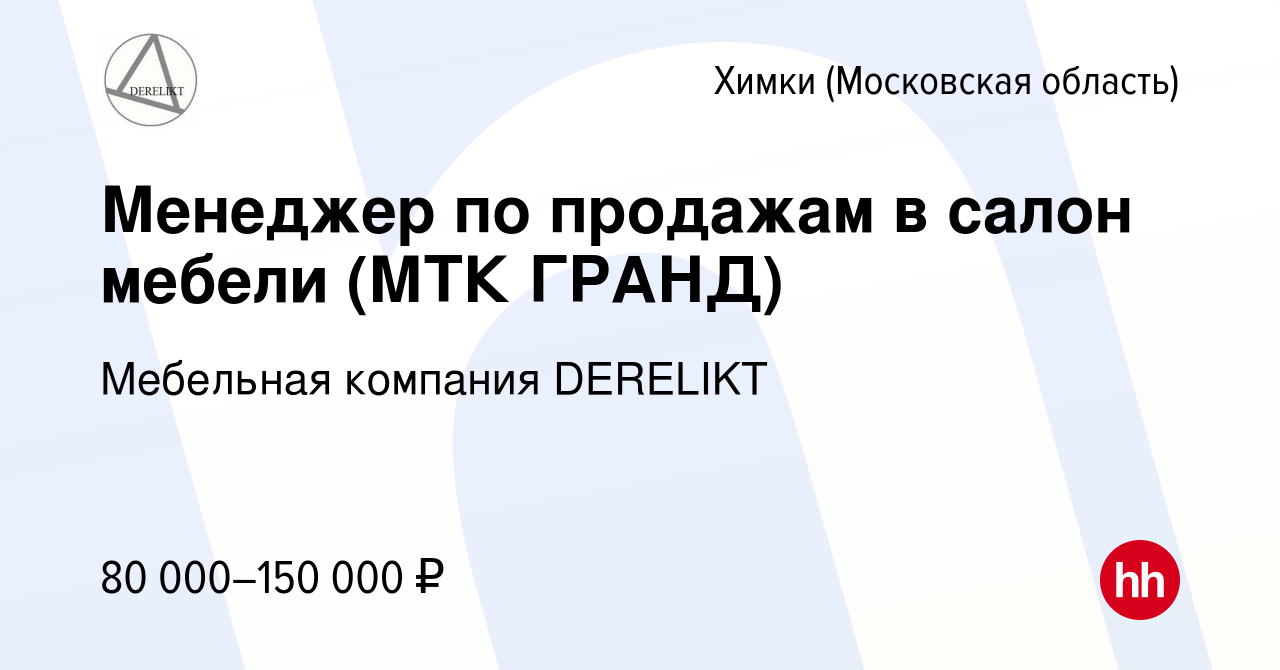 DERELIKT

Химки (Московская область)

Менеджер по продажам в салон мебели (МТК ГРАНД)

Мебельная компания DERELIKT

80 000–150 000 ₽

hh